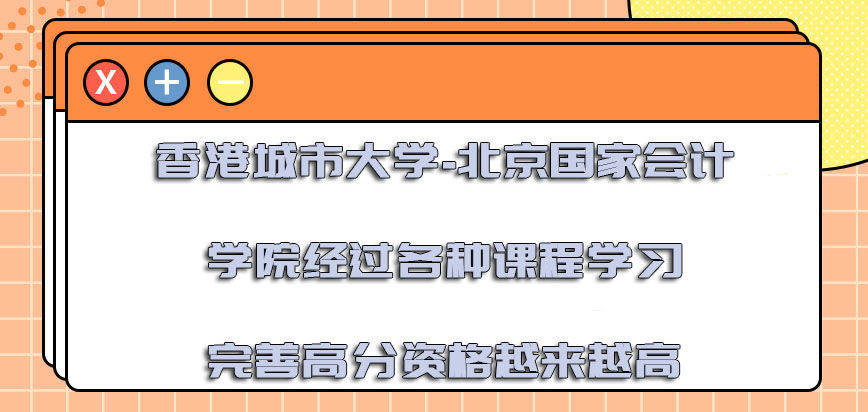 X + −

香港城市大学-北京国家会计

学院经过各种课程学习

完善高分资格越来越高